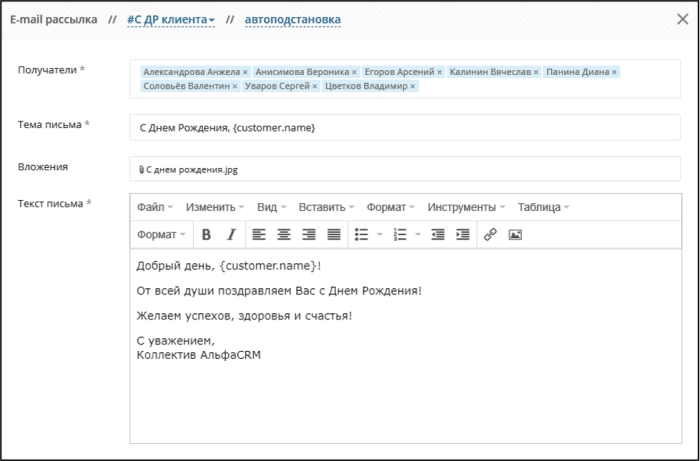 E-mail рассылка // #С ДР клиента // автоподстановка ×

Получатели *

Александрова Анжела × Анисимова Вероника × Егоров Арсений × Калинин Вячеслав × Панина Диана × Соловьёв Валентин × Уваров Сергей × Цветков Владимир ×

Тема письма *

С Днем Рождения, {customer.name}

Вложения

С днем рождения.jpg

Текст письма *

Файл Изменить Вид Вставить Формат Инструменты Таблица

Формат B I

Добрый день, {customer.name}!

От всей души поздравляем Вас с Днем Рождения!

Желаем успехов, здоровья и счастья!

С уважением,
Коллектив АльфаCRM